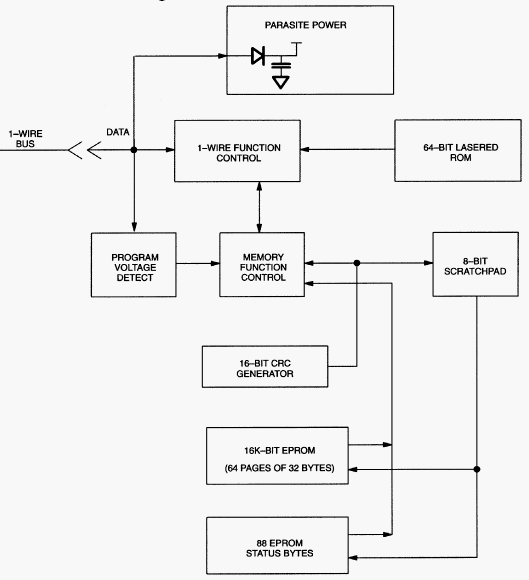 PARASITE POWER

1–WIRE BUS

DATA

1–WIRE FUNCTION CONTROL

64–BIT LASERED ROM

PROGRAM VOLTAGE DETECT

MEMORY FUNCTION CONTROL

8–BIT SCRATCHPAD

16–BIT CRC GENERATOR

16K–BIT EPROM

(64 PAGES OF 32 BYTES)

88 EPROM STATUS BYTES